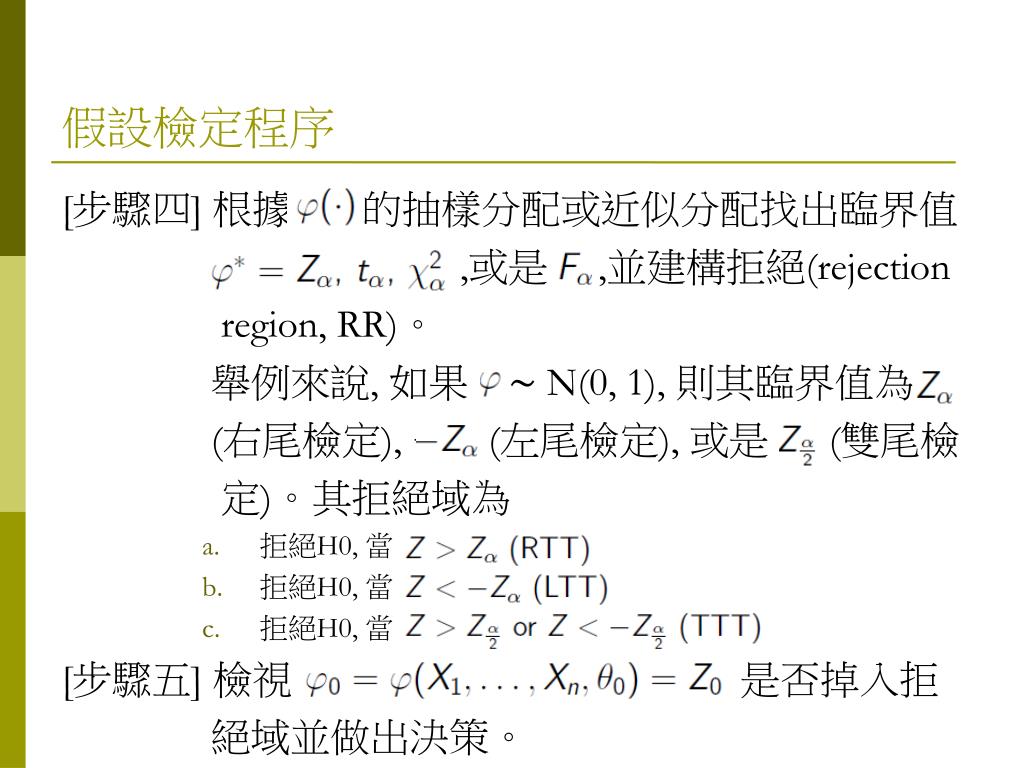 假設檢定程序

[步驟四] 根據 $\varphi(\cdot)$ 的抽樣分配或近似分配找出臨界值 $\varphi^* = Z_\alpha,\ t_\alpha,\ \chi^2_\alpha$ ,或是 $F_\alpha$ ,並建構拒絕(rejection region, RR)。

舉例來說, 如果 $\varphi$ ~ N(0, 1), 則其臨界值為 $Z_\alpha$ (右尾檢定), $-Z_\alpha$ (左尾檢定), 或是 $Z_{\frac{\alpha}{2}}$ (雙尾檢定)。其拒絕域為

a. 拒絕H0, 當 $Z > Z_\alpha$ (RTT)
b. 拒絕H0, 當 $Z < -Z_\alpha$ (LTT)
c. 拒絕H0, 當 $Z > Z_{\frac{\alpha}{2}}$ or $Z < -Z_{\frac{\alpha}{2}}$ (TTT)

[步驟五] 檢視 $\varphi_0 = \varphi(X_1, \ldots, X_n, \theta_0) = Z_0$ 是否掉入拒絕域並做出決策。